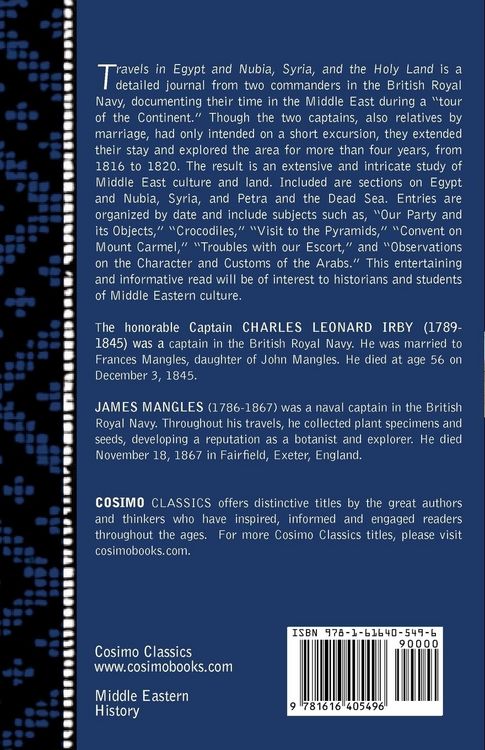 Travels in Egypt and Nubia, Syria, and the Holy Land is a detailed journal from two commanders in the British Royal Navy, documenting their time in the Middle East during a "tour of the Continent." Though the two captains, also relatives by marriage, had only intended on a short excursion, they extended their stay and explored the area for more than four years, from 1816 to 1820. The result is an extensive and intricate study of Middle East culture and land. Included are sections on Egypt and Nubia, Syria, and Petra and the Dead Sea. Entries are organized by date and include subjects such as, "Our Party and its Objects," "Crocodiles," "Visit to the Pyramids," "Convent on Mount Carmel," "Troubles with our Escort," and "Observations on the Character and Customs of the Arabs." This entertaining and informative read will be of interest to historians and students of Middle Eastern culture.

The honorable Captain CHARLES LEONARD IRBY (1789-1845) was a captain in the British Royal Navy. He was married to Frances Mangles, daughter of John Mangles. He died at age 56 on December 3, 1845.

JAMES MANGLES (1786-1867) was a naval captain in the British Royal Navy. Throughout his travels, he collected plant specimens and seeds, developing a reputation as a botanist and explorer. He died November 18, 1867 in Fairfield, Exeter, England.

COSIMO CLASSICS offers distinctive titles by the great authors and thinkers who have inspired, informed and engaged readers throughout the ages. For more Cosimo Classics titles, please visit cosimobooks.com.

Cosimo Classics
www.cosimobooks.com

Middle Eastern
History

ISBN 978-1-61640-549-6
90000
9 781616 405496